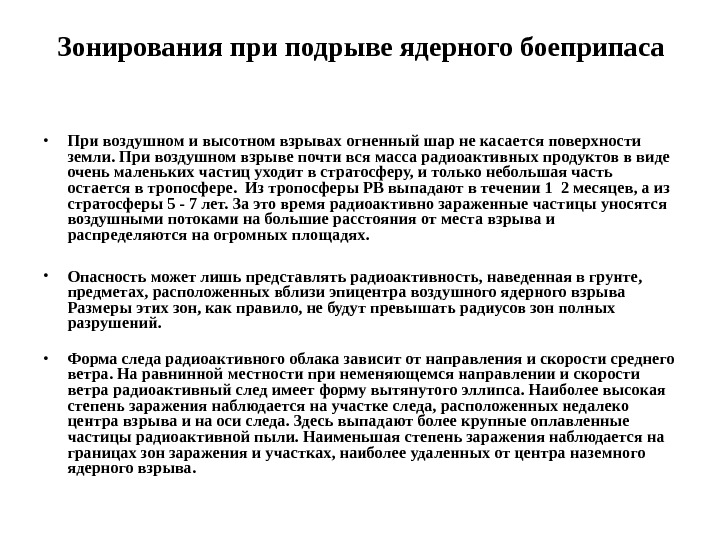 Зонирования при подрыве ядерного боеприпаса

• При воздушном и высотном взрывах огненный шар не касается поверхности земли. При воздушном взрыве почти вся масса радиоактивных продуктов в виде очень маленьких частиц уходит в стратосферу, и только небольшая часть остается в тропосфере. Из тропосферы РВ выпадают в течении 1 2 месяцев, а из стратосферы 5 - 7 лет. За это время радиоактивно зараженные частицы уносятся воздушными потоками на большие расстояния от места взрыва и распределяются на огромных площадях.

• Опасность может лишь представлять радиоактивность, наведенная в грунте, предметах, расположенных вблизи эпицентра воздушного ядерного взрыва Размеры этих зон, как правило, не будут превышать радиусов зон полных разрушений.

• Форма следа радиоактивного облака зависит от направления и скорости среднего ветра. На равнинной местности при неменяющемся направлении и скорости ветра радиоактивный след имеет форму вытянутого эллипса. Наиболее высокая степень заражения наблюдается на участке следа, расположенных недалеко центра взрыва и на оси следа. Здесь выпадают более крупные оплавленные частицы радиоактивной пыли. Наименьшая степень заражения наблюдается на границах зон заражения и участках, наиболее удаленных от центра наземного ядерного взрыва.